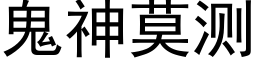 鬼神莫测